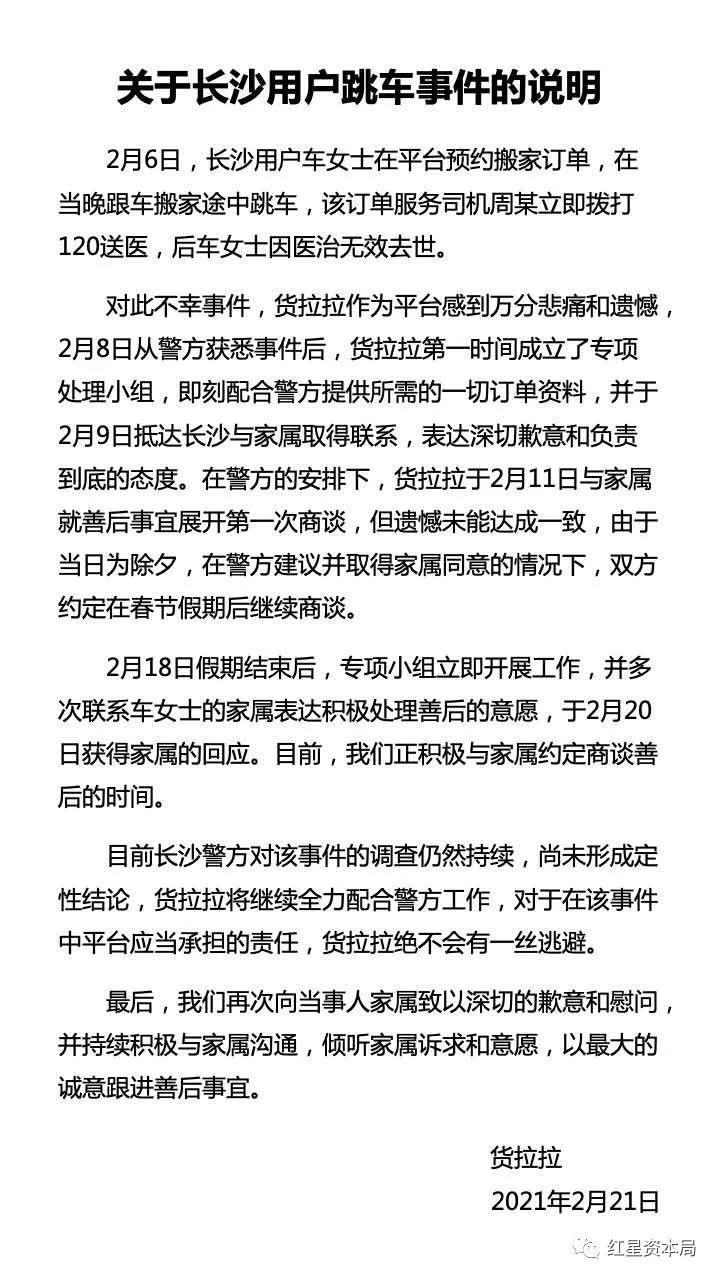 关于长沙用户跳车事件的说明

2月6日，长沙用户车女士在平台预约搬家订单，在当晚跟车搬家途中跳车，该订单服务司机周某立即拨打120送医，后车女士因医治无效去世。

对此不幸事件，货拉拉作为平台感到万分悲痛和遗憾，2月8日从警方获悉事件后，货拉拉第一时间成立了专项处理小组，即刻配合警方提供所需的一切订单资料，并于2月9日抵达长沙与家属取得联系，表达深切歉意和负责到底的态度。在警方的安排下，货拉拉于2月11日与家属就善后事宜展开第一次商谈，但遗憾未能达成一致，由于当日为除夕，在警方建议并取得家属同意的情况下，双方约定在春节假期后继续商谈。

2月18日假期结束后，专项小组立即开展工作，并多次联系车女士的家属表达积极处理善后的意愿，于2月20日获得家属的回应。目前，我们正积极与家属约定商谈善后的时间。

目前长沙警方对该事件的调查仍然持续，尚未形成定性结论，货拉拉将继续全力配合警方工作，对于在该事件中平台应当承担的责任，货拉拉绝不会有一丝逃避。

最后，我们再次向当事人家属致以深切的歉意和慰问，并持续积极与家属沟通，倾听家属诉求和意愿，以最大的诚意跟进善后事宜。

货拉拉
2021年2月21日

红星资本局